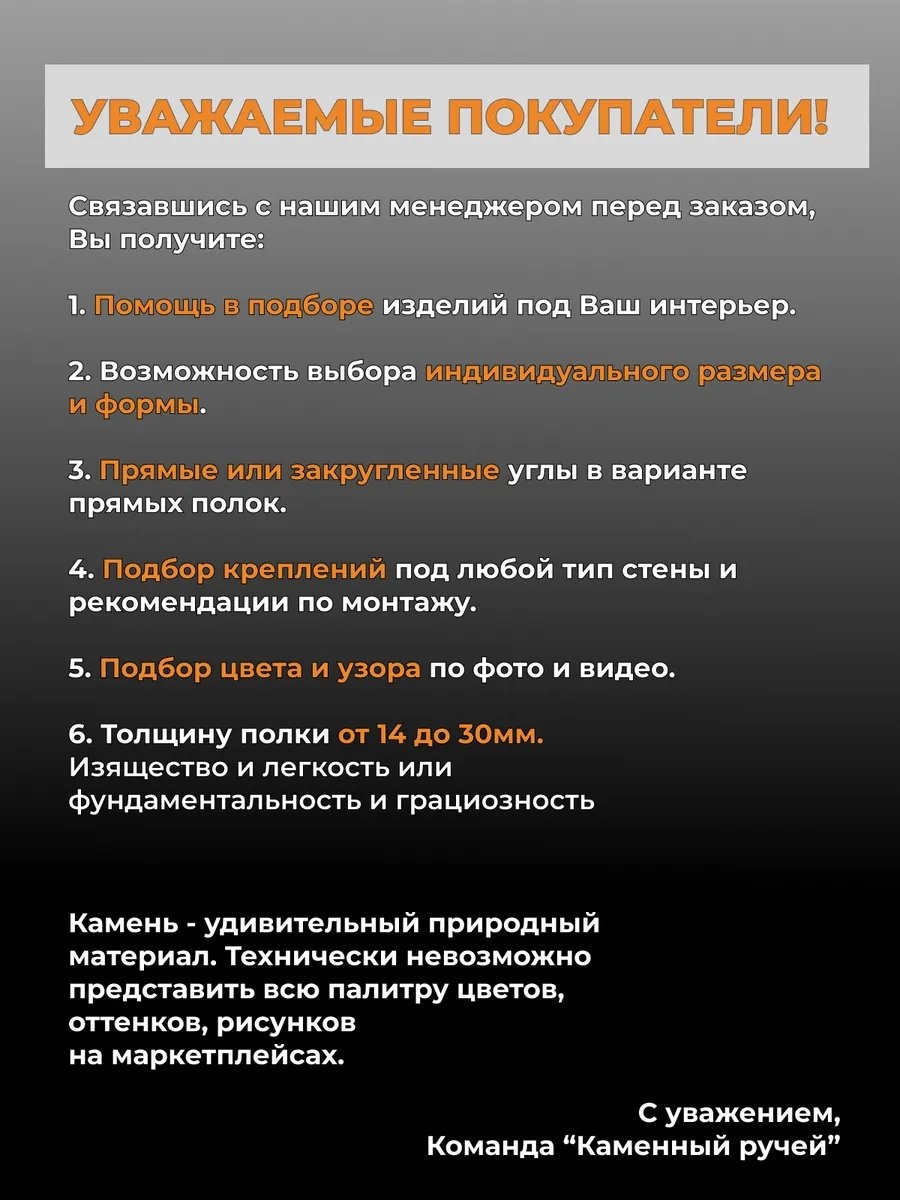 УВАЖАЕМЫЕ ПОКУПАТЕЛИ!

Связавшись с нашим менеджером перед заказом, Вы получите:

1. Помощь в подборе изделий под Ваш интерьер.

2. Возможность выбора индивидуального размера и формы.

3. Прямые или закругленные углы в варианте прямых полок.

4. Подбор креплений под любой тип стены и рекомендации по монтажу.

5. Подбор цвета и узора по фото и видео.

6. Толщину полки от 14 до 30мм.
Изящество и легкость или фундаментальность и грациозность

Камень - удивительный природный материал. Технически невозможно представить всю палитру цветов, оттенков, рисунков на маркетплейсах.

С уважением,
Команда “Каменный ручей”